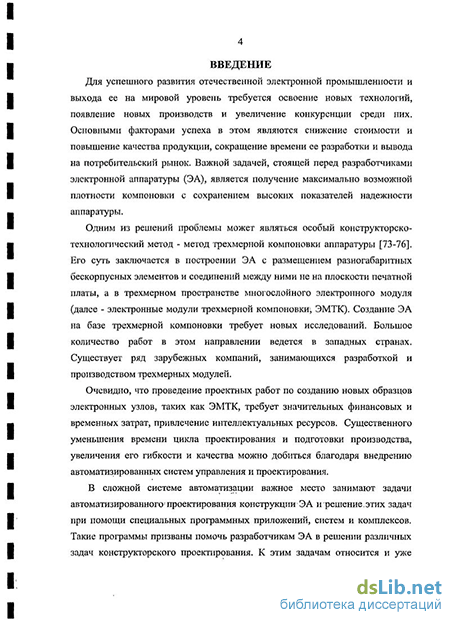 4

ВВЕДЕНИЕ

Для успешного развития отечественной электронной промышленности и выхода ее на мировой уровень требуется освоение новых технологий, появление новых производств и увеличение конкуренции среди них. Основными факторами успеха в этом являются снижение стоимости и повышение качества продукции, сокращение времени ее разработки и вывода на потребительский рынок. Важной задачей, стоящей перед разработчиками электронной аппаратуры (ЭА), является получение максимально возможной плотности компоновки с сохранением высоких показателей надежности аппаратуры.

Одним из решений проблемы может являться особый конструкторско-технологический метод - метод трехмерной компоновки аппаратуры [73-76]. Его суть заключается в построении ЭА с размещением разногабаритных бескорпусных элементов и соединений между ними не на плоскости печатной платы, а в трехмерном пространстве многослойного электронного модуля (далее - электронные модули трехмерной компоновки, ЭМТК). Создание ЭА на базе трехмерной компоновки требует новых исследований. Большое количество работ в этом направлении ведется в западных странах. Существует ряд зарубежных компаний, занимающихся разработкой и производством трехмерных модулей.

Очевидно, что проведение проектных работ по созданию новых образцов электронных узлов, таких как ЭМТК, требует значительных финансовых и временных затрат, привлечение интеллектуальных ресурсов. Существенного уменьшения времени цикла проектирования и подготовки производства, увеличения его гибкости и качества можно добиться благодаря внедрению автоматизированных систем управления и проектирования.

В сложной системе автоматизации важное место занимают задачи автоматизированного проектирования конструкции ЭА и решение этих задач при помощи специальных программных приложений, систем и комплексов. Такие программы призваны помочь разработчикам ЭА в решении различных задач конструкторского проектирования. К этим задачам относится и уже

dsLib.net
библиотека диссертаций